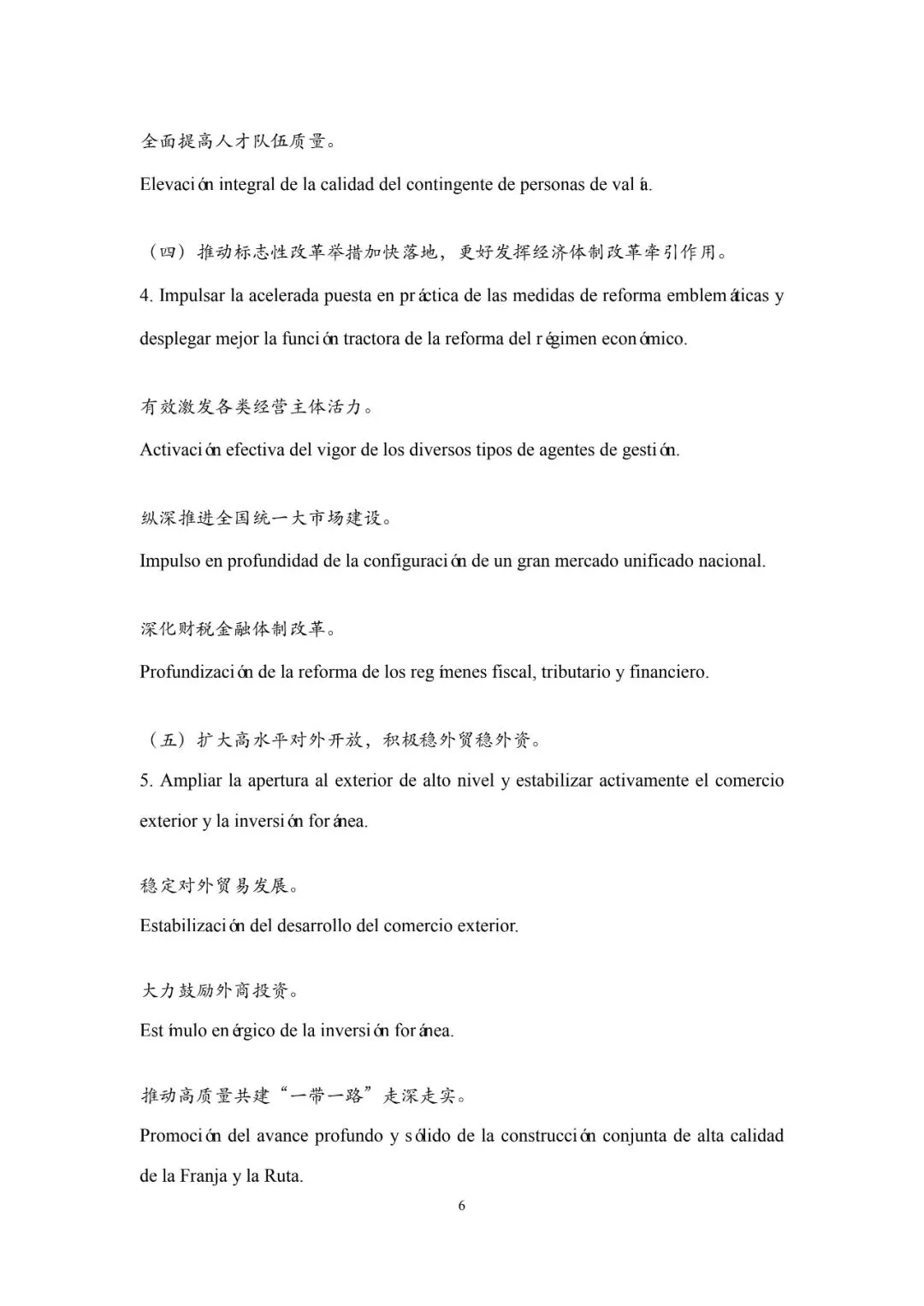 全面提高人才队伍质量。

Elevación integral de la calidad del contingente de personas de valía.

（四）推动标志性改革举措加快落地，更好发挥经济体制改革牵引作用。

4. Impulsar la acelerada puesta en práctica de las medidas de reforma emblemáticas y desplegar mejor la función tractora de la reforma del régimen económico.

有效激发各类经营主体活力。

Activación efectiva del vigor de los diversos tipos de agentes de gestión.

纵深推进全国统一大市场建设。

Impulso en profundidad de la configuración de un gran mercado unificado nacional.

深化财税金融体制改革。

Profundización de la reforma de los regímenes fiscal, tributario y financiero.

（五）扩大高水平对外开放，积极稳外贸稳外资。

5. Ampliar la apertura al exterior de alto nivel y estabilizar activamente el comercio exterior y la inversión foránea.

稳定对外贸易发展。

Estabilización del desarrollo del comercio exterior.

大力鼓励外商投资。

Estímulo enérgico de la inversión foránea.

推动高质量共建“一带一路”走深走实。

Promoción del avance profundo y sólido de la construcción conjunta de alta calidad de la Franja y la Ruta.

6